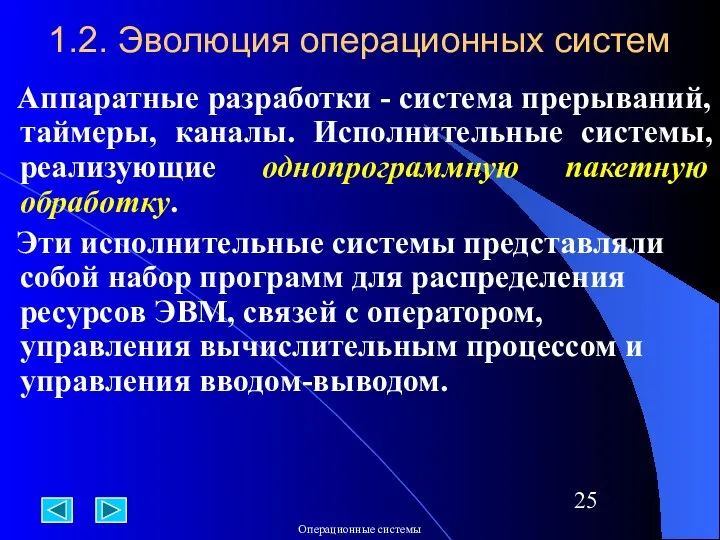 1.2. Эволюция операционных систем

Аппаратные разработки - система прерываний, таймеры, каналы. Исполнительные системы, реализующие однопрограммную пакетную обработку.

Эти исполнительные системы представляли собой набор программ для распределения ресурсов ЭВМ, связей с оператором, управления вычислительным процессом и управления вводом-выводом.

25

Операционные системы